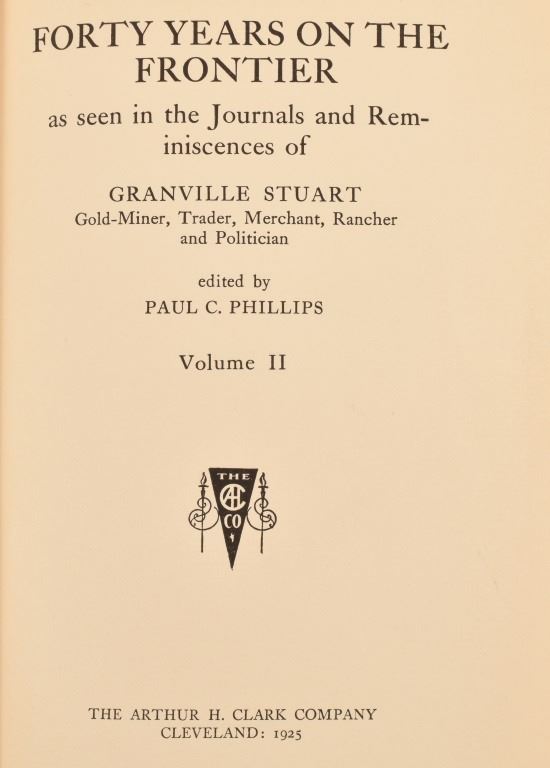 FORTY YEARS ON THE FRONTIER

as seen in the Journals and Reminiscences of

GRANVILLE STUART
Gold-Miner, Trader, Merchant, Rancher and Politician

edited by
PAUL C. PHILLIPS

Volume II

THE
AHC
CO

THE ARTHUR H. CLARK COMPANY
CLEVELAND: 1925